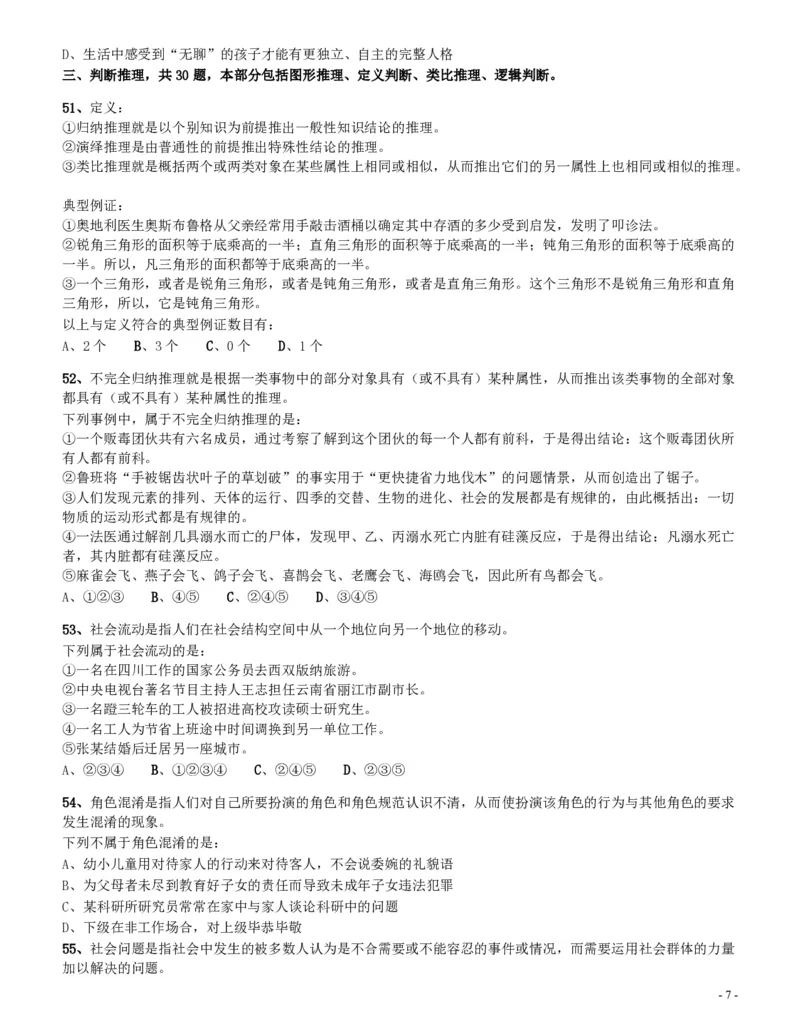 D、生活中感受到“无聊”的孩子才能有更独立、自主的完整人格
三、判断推理，共 30 题，本部分包括图形推理、定义判断、类比推理、逻辑判断。

51、定义：
①归纳推理就是以个别知识为前提推出一般性知识结论的推理。
②演绎推理是由普通性的前提推出特殊性结论的推理。
③类比推理就是概括两个或两类对象在某些属性上相同或相似，从而推出它们的另一属性上也相同或相似的推理。

典型例证：
①奥地利医生奥斯布鲁格从父亲经常用手敲击酒桶以确定其中存酒的多少受到启发，发明了叩诊法。
②锐角三角形的面积等于底乘高的一半；直角三角形的面积等于底乘高的一半；钝角三角形的面积等于底乘高的一半。所以，凡三角形的面积都等于底乘高的一半。
③一个三角形，或者是锐角三角形，或者是钝角三角形，或者是直角三角形。这个三角形不是锐角三角形和直角三角形，所以，它是钝角三角形。
以上与定义符合的典型例证数目有：
A、2 个　B、3 个　C、0 个　D、1 个

52、不完全归纳推理就是根据一类事物中的部分对象具有（或不具有）某种属性，从而推出该类事物的全部对象都具有（或不具有）某种属性的推理。
下列事例中，属于不完全归纳推理的是：
①一个贩毒团伙共有六名成员，通过考察了解到这个团伙的每一个人都有前科，于是得出结论：这个贩毒团伙所有人都有前科。
②鲁班将“手被锯齿状叶子的草划破”的事实用于“更快捷省力地伐木”的问题情景，从而创造出了锯子。
③人们发现元素的排列、天体的运行、四季的交替、生物的进化、社会的发展都是有规律的，由此概括出：一切物质的运动形式都是有规律的。
④一法医通过解剖几具溺水而亡的尸体，发现甲、乙、丙溺水死亡内脏有硅藻反应，于是得出结论：凡溺水死亡者，其内脏都有硅藻反应。
⑤麻雀会飞、燕子会飞、鸽子会飞、喜鹊会飞、老鹰会飞、海鸥会飞，因此所有鸟都会飞。
A、①②③　B、④⑤　C、②④⑤　D、③④⑤

53、社会流动是指人们在社会结构空间中从一个地位向另一个地位的移动。
下列属于社会流动的是：
①一名在四川工作的国家公务员去西双版纳旅游。
②中央电视台著名节目主持人王志担任云南省丽江市副市长。
③一名蹬三轮车的工人被招进高校攻读硕士研究生。
④一名工人为节省上班途中时间调换到另一单位工作。
⑤张某结婚后迁居另一座城市。
A、②③④　B、①②③④　C、②④⑤　D、②③⑤

54、角色混淆是指人们对自己所要扮演的角色和角色规范认识不清，从而使扮演该角色的行为与其他角色的要求发生混淆的现象。
下列不属于角色混淆的是：
A、幼小儿童用对待家人的行动来对待客人，不会说委婉的礼貌语
B、为父母者未尽到教育好子女的责任而导致未成年子女违法犯罪
C、某科研所研究员常常在家中与家人谈论科研中的问题
D、下级在非工作场合，对上级毕恭毕敬
55、社会问题是指社会中发生的被多数人认为是不合需要或不能容忍的事件或情况，而需要运用社会群体的力量加以解决的问题。

- 7 -